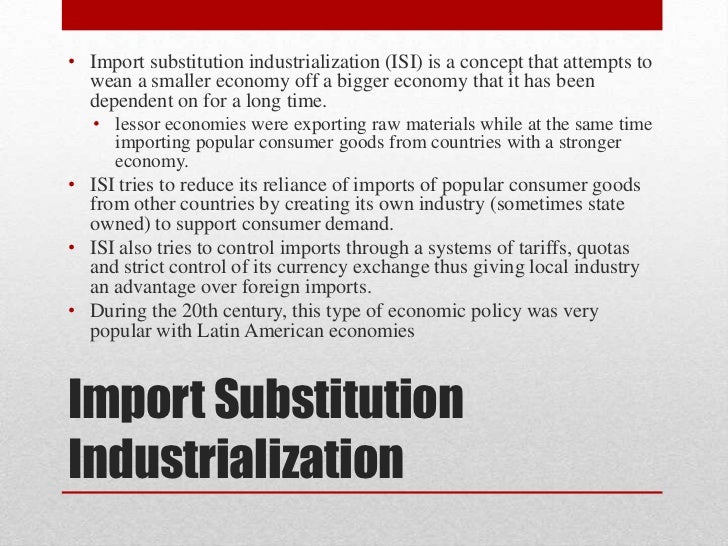 • Import substitution industrialization (ISI) is a concept that attempts to wean a smaller economy off a bigger economy that it has been dependent on for a long time.

• lessor economies were exporting raw materials while at the same time importing popular consumer goods from countries with a stronger economy.

• ISI tries to reduce its reliance of imports of popular consumer goods from other countries by creating its own industry (sometimes state owned) to support consumer demand.

• ISI also tries to control imports through a systems of tariffs, quotas and strict control of its currency exchange thus giving local industry an advantage over foreign imports.

• During the 20th century, this type of economic policy was very popular with Latin American economies

Import Substitution
Industrialization